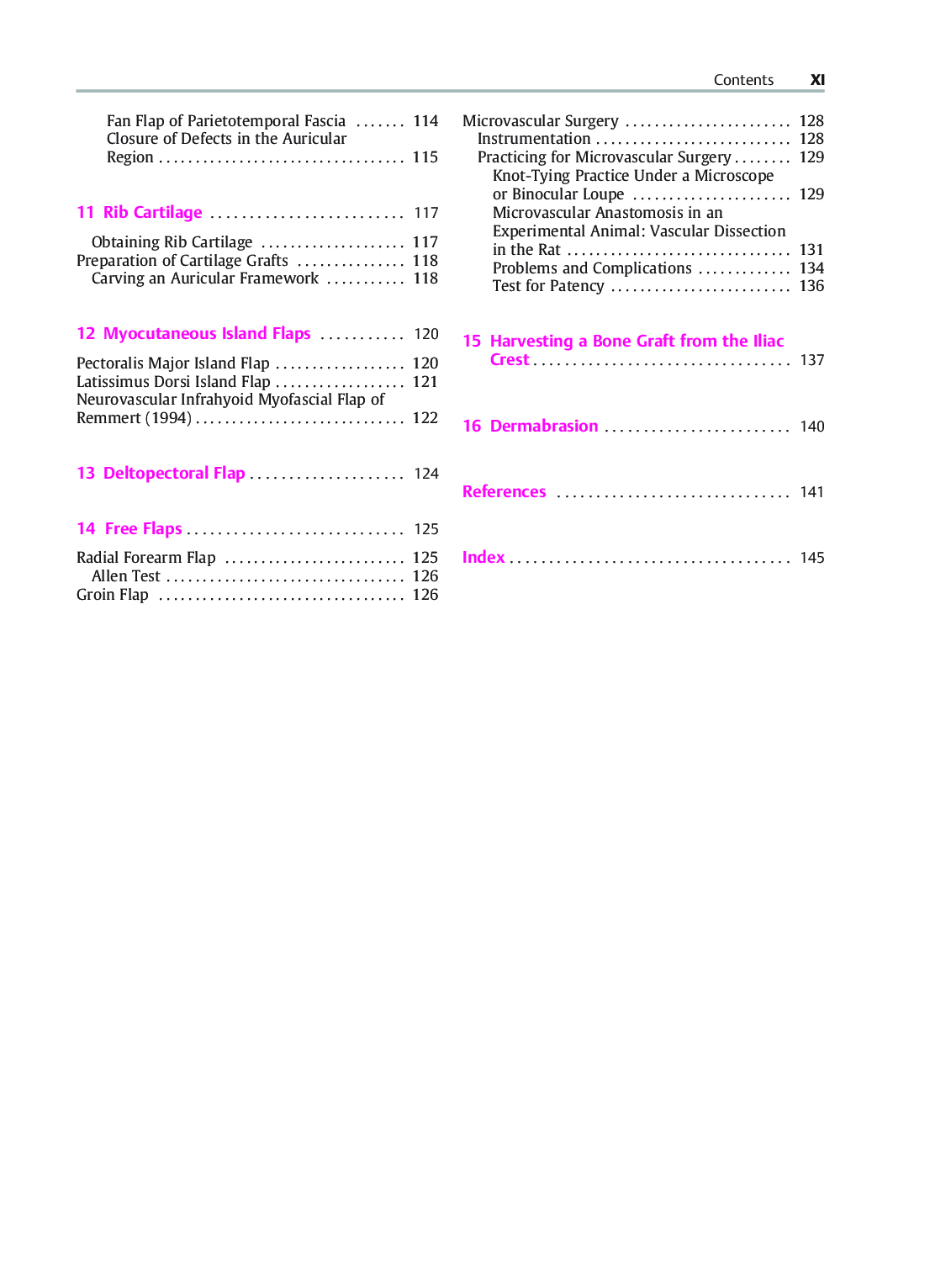 Contents XI

Fan Flap of Parietotemporal Fascia 114
Closure of Defects in the Auricular Region 115

11 Rib Cartilage 117

Obtaining Rib Cartilage 117
Preparation of Cartilage Grafts 118
Carving an Auricular Framework 118

12 Myocutaneous Island Flaps 120

Pectoralis Major Island Flap 120
Latissimus Dorsi Island Flap 121
Neurovascular Infrahyoid Myofascial Flap of Remmert (1994) 122

13 Deltopectoral Flap 124

14 Free Flaps 125

Radial Forearm Flap 125
Allen Test 126
Groin Flap 126

Microvascular Surgery 128
Instrumentation 128
Practicing for Microvascular Surgery 129
Knot-Tying Practice Under a Microscope or Binocular Loupe 129
Microvascular Anastomosis in an Experimental Animal: Vascular Dissection in the Rat 131
Problems and Complications 134
Test for Patency 136

15 Harvesting a Bone Graft from the Iliac Crest 137

16 Dermabrasion 140

References 141

Index 145